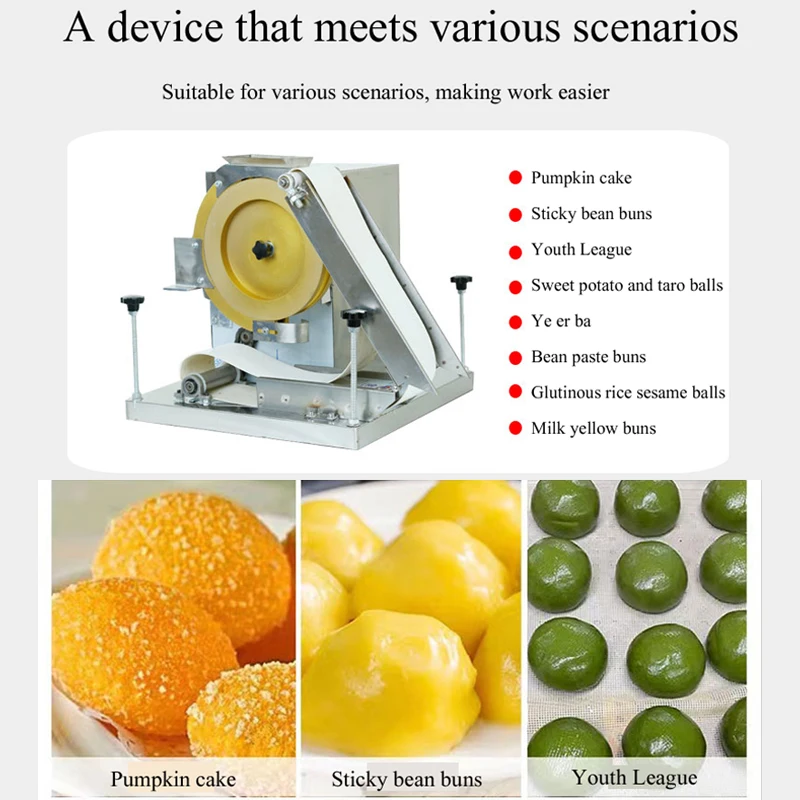 A device that meets various scenarios

Suitable for various scenarios, making work easier

Pumpkin cake
Sticky bean buns
Youth League
Sweet potato and taro balls
Ye er ba
Bean paste buns
Glutinous rice sesame balls
Milk yellow buns

Pumpkin cake

Sticky bean buns

Youth League